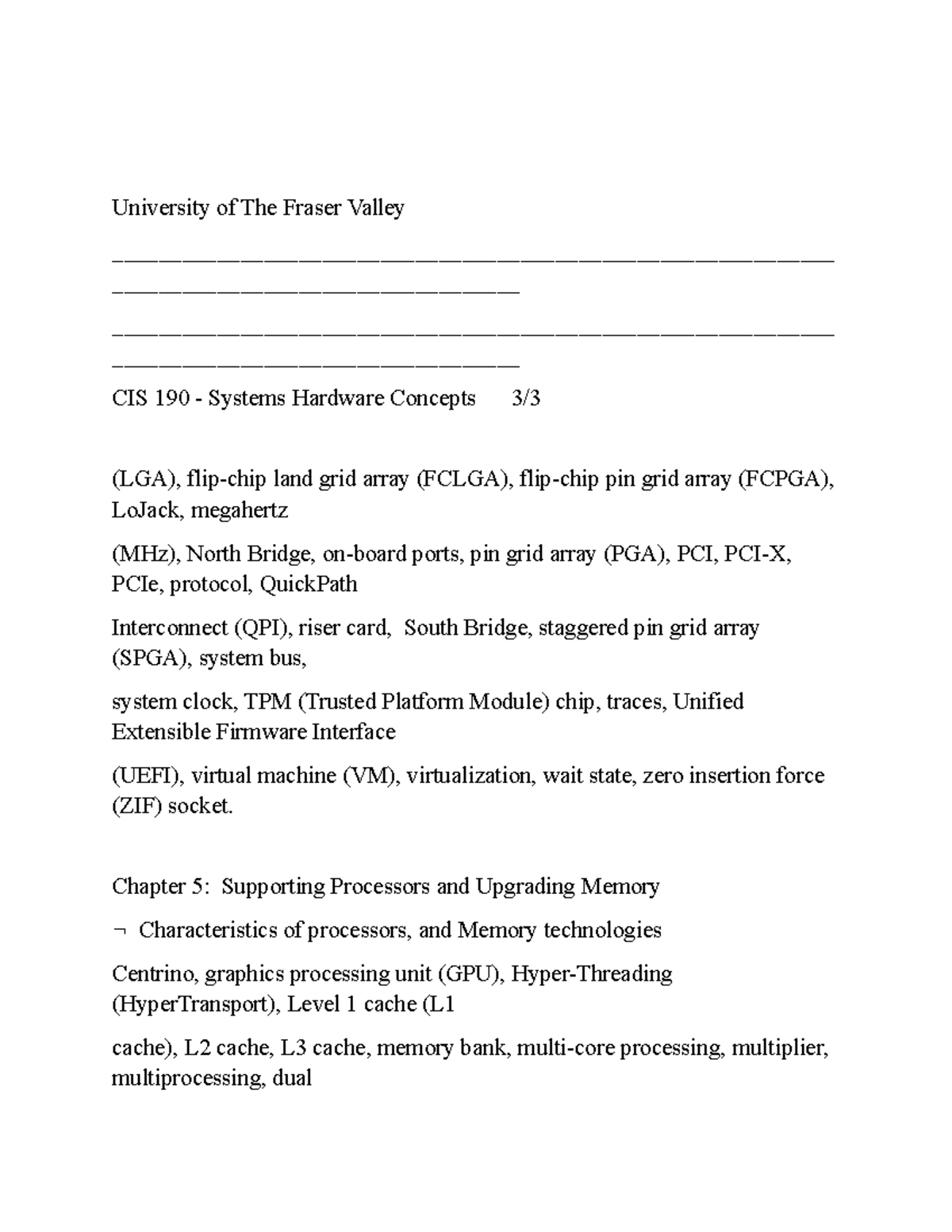 University of The Fraser Valley

____

____

CIS 190 - Systems Hardware Concepts 3/3

(LGA), flip-chip land grid array (FCLGA), flip-chip pin grid array (FCPGA), LoJack, megahertz

(MHz), North Bridge, on-board ports, pin grid array (PGA), PCI, PCI-X, PCIe, protocol, QuickPath

Interconnect (QPI), riser card, South Bridge, staggered pin grid array (SPGA), system bus,

system clock, TPM (Trusted Platform Module) chip, traces, Unified Extensible Firmware Interface

(UEFI), virtual machine (VM), virtualization, wait state, zero insertion force (ZIF) socket.

Chapter 5: Supporting Processors and Upgrading Memory

¬ Characteristics of processors, and Memory technologies

Centrino, graphics processing unit (GPU), Hyper-Threading (HyperTransport), Level 1 cache (L1

cache), L2 cache, L3 cache, memory bank, multi-core processing, multiplier, multiprocessing, dual